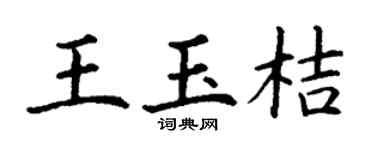 王玉桔

词典网